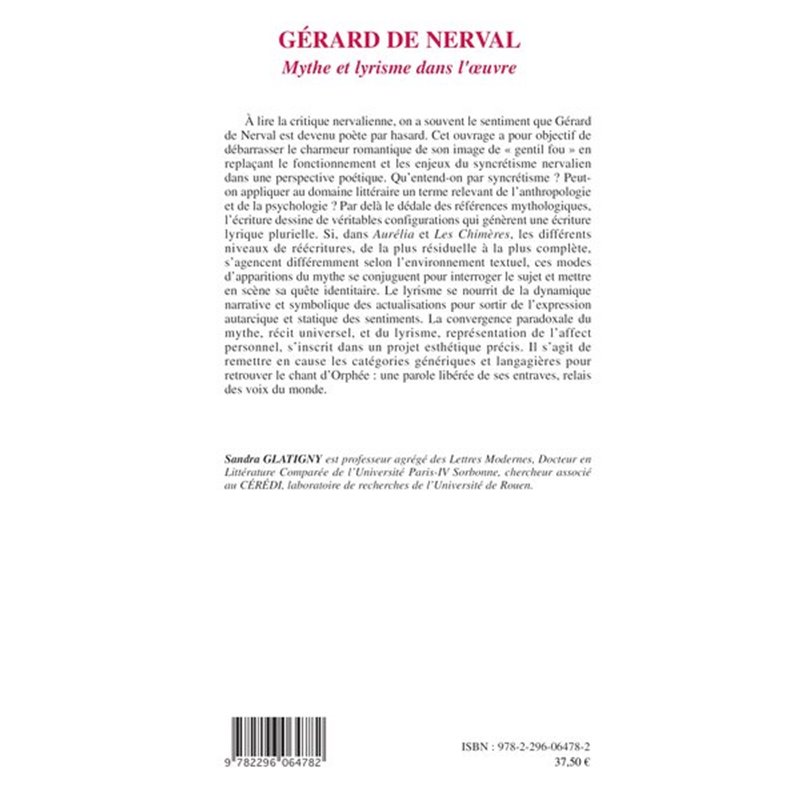 GÉRARD DE NERVAL
Mythe et lyrisme dans l'œuvre

À lire la critique nervalienne, on a souvent le sentiment que Gérard de Nerval est devenu poète par hasard. Cet ouvrage a pour objectif de débarrasser le charmeur romantique de son image de « gentil fou » en replaçant le fonctionnement et les enjeux du syncrétisme nervalien dans une perspective poétique. Qu'entend-on par syncrétisme ? Peut-on appliquer au domaine littéraire un terme relevant de l'anthropologie et de la psychologie ? Par delà le dédale des références mythologiques, l'écriture dessine de véritables configurations qui génèrent une écriture lyrique plurielle. Si, dans Aurélia et Les Chimères, les différents niveaux de réécritures, de la plus résiduelle à la plus complète, s'agencent différemment selon l'environnement textuel, ces modes d'apparitions du mythe se conjuguent pour interroger le sujet et mettre en scène sa quête identitaire. Le lyrisme se nourrit de la dynamique narrative et symbolique des actualisations pour sortir de l'expression autarcique et statique des sentiments. La convergence paradoxale du mythe, récit universel, et du lyrisme, représentation de l'affect personnel, s'inscrit dans un projet esthétique précis. Il s'agit de remettre en cause les catégories génériques et langagières pour retrouver le chant d'Orphée : une parole libérée de ses entraves, relais des voix du monde.

Sandra GLATIGNY est professeur agrégé des Lettres Modernes, Docteur en Littérature Comparée de l'Université Paris-IV Sorbonne, chercheur associé au CÉRÉDI, laboratoire de recherches de l'Université de Rouen.

9 782296 064782

ISBN : 978-2-296-06478-2
37,50 €